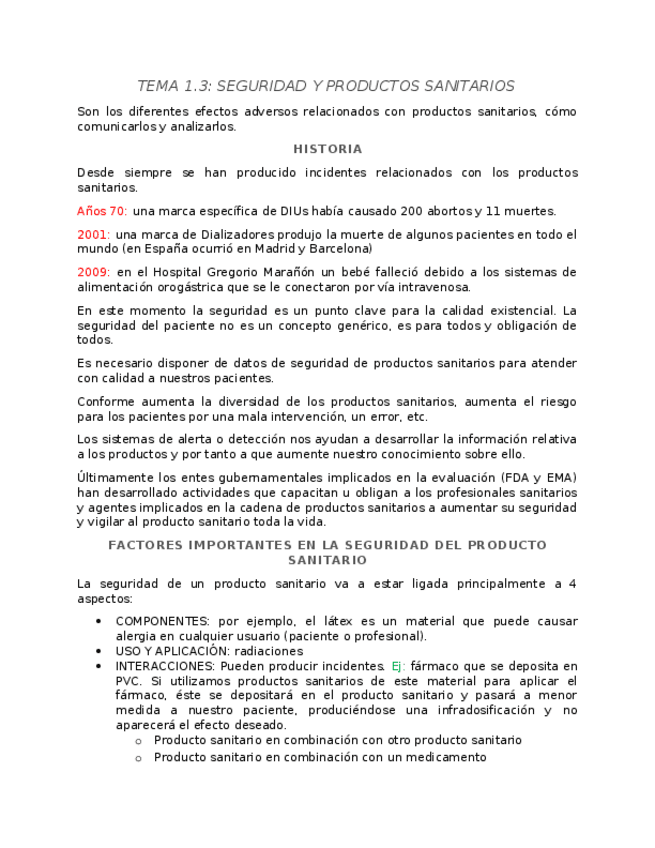 TEMA 1.3: SEGURIDAD Y PRODUCTOS SANITARIOS

Son los diferentes efectos adversos relacionados con productos sanitarios, cómo comunicarlos y analizarlos.

HISTORIA

Desde siempre se han producido incidentes relacionados con los productos sanitarios.

Años 70: una marca específica de DIUs había causado 200 abortos y 11 muertes.

2001: una marca de Dializadores produjo la muerte de algunos pacientes en todo el mundo (en España ocurrió en Madrid y Barcelona)

2009: en el Hospital Gregorio Marañón un bebé falleció debido a los sistemas de alimentación orogástrica que se le conectaron por vía intravenosa.

En este momento la seguridad es un punto clave para la calidad existencial. La seguridad del paciente no es un concepto genérico, es para todos y obligación de todos.

Es necesario disponer de datos de seguridad de productos sanitarios para atender con calidad a nuestros pacientes.

Conforme aumenta la diversidad de los productos sanitarios, aumenta el riesgo para los pacientes por una mala intervención, un error, etc.

Los sistemas de alerta o detección nos ayudan a desarrollar la información relativa a los productos y por tanto a que aumente nuestro conocimiento sobre ello.

Últimamente los entes gubernamentales implicados en la evaluación (FDA y EMA) han desarrollado actividades que capacitan u obligan a los profesionales sanitarios y agentes implicados en la cadena de productos sanitarios a aumentar su seguridad y vigilar al producto sanitario toda la vida.

FACTORES IMPORTANTES EN LA SEGURIDAD DEL PRODUCTO SANITARIO

La seguridad de un producto sanitario va a estar ligada principalmente a 4 aspectos:

• COMPONENTES: por ejemplo, el látex es un material que puede causar alergia en cualquier usuario (paciente o profesional).
• USO Y APLICACIÓN: radiaciones
• INTERACCIONES: Pueden producir incidentes. Ej: fármaco que se deposita en PVC. Si utilizamos productos sanitarios de este material para aplicar el fármaco, éste se depositará en el producto sanitario y pasará a menor medida a nuestro paciente, produciéndose una infradosificación y no aparecerá el efecto deseado.
  o Producto sanitario en combinación con otro producto sanitario
  o Producto sanitario en combinación con un medicamento